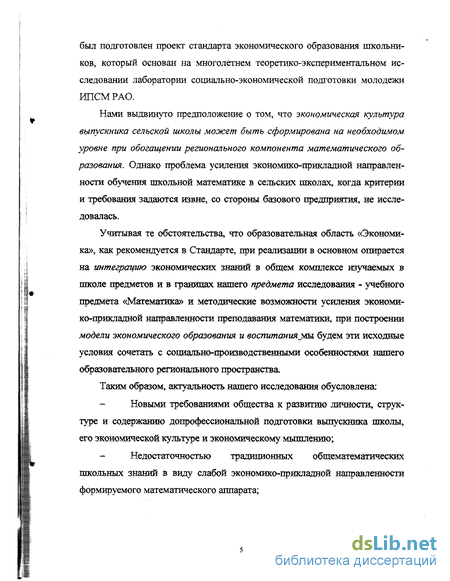 был подготовлен проект стандарта экономического образования школьников, который основан на многолетнем теоретико-экспериментальном исследовании лаборатории социально-экономической подготовки молодежи ИПСМ РАО.

Нами выдвинуто предположение о том, что экономическая культура выпускника сельской школы может быть сформирована на необходимом уровне при обогащении регионального компонента математического образования. Однако проблема усиления экономико-прикладной направленности обучения школьной математике в сельских школах, когда критерии и требования задаются извне, со стороны базового предприятия, не исследовалась.

Учитывая те обстоятельства, что образовательная область «Экономика», как рекомендуется в Стандарте, при реализации в основном опирается на интеграцию экономических знаний в общем комплексе изучаемых в школе предметов и в границах нашего предмета исследования - учебного предмета «Математика» и методические возможности усиления экономико-прикладной направленности преподавания математики, при построении модели экономического образования и воспитания мы будем эти исходные условия сочетать с социально-производственными особенностями нашего образовательного регионального пространства.

Таким образом, актуальность нашего исследования обусловлена:

– Новыми требованиями общества к развитию личности, структуре и содержанию допрофессиональной подготовки выпускника школы, его экономической культуре и экономическому мышлению;

– Недостаточностью традиционных общематематических школьных знаний в виду слабой экономико-прикладной направленности формируемого математического аппарата;

5

dsLib.net
библиотека диссертаций